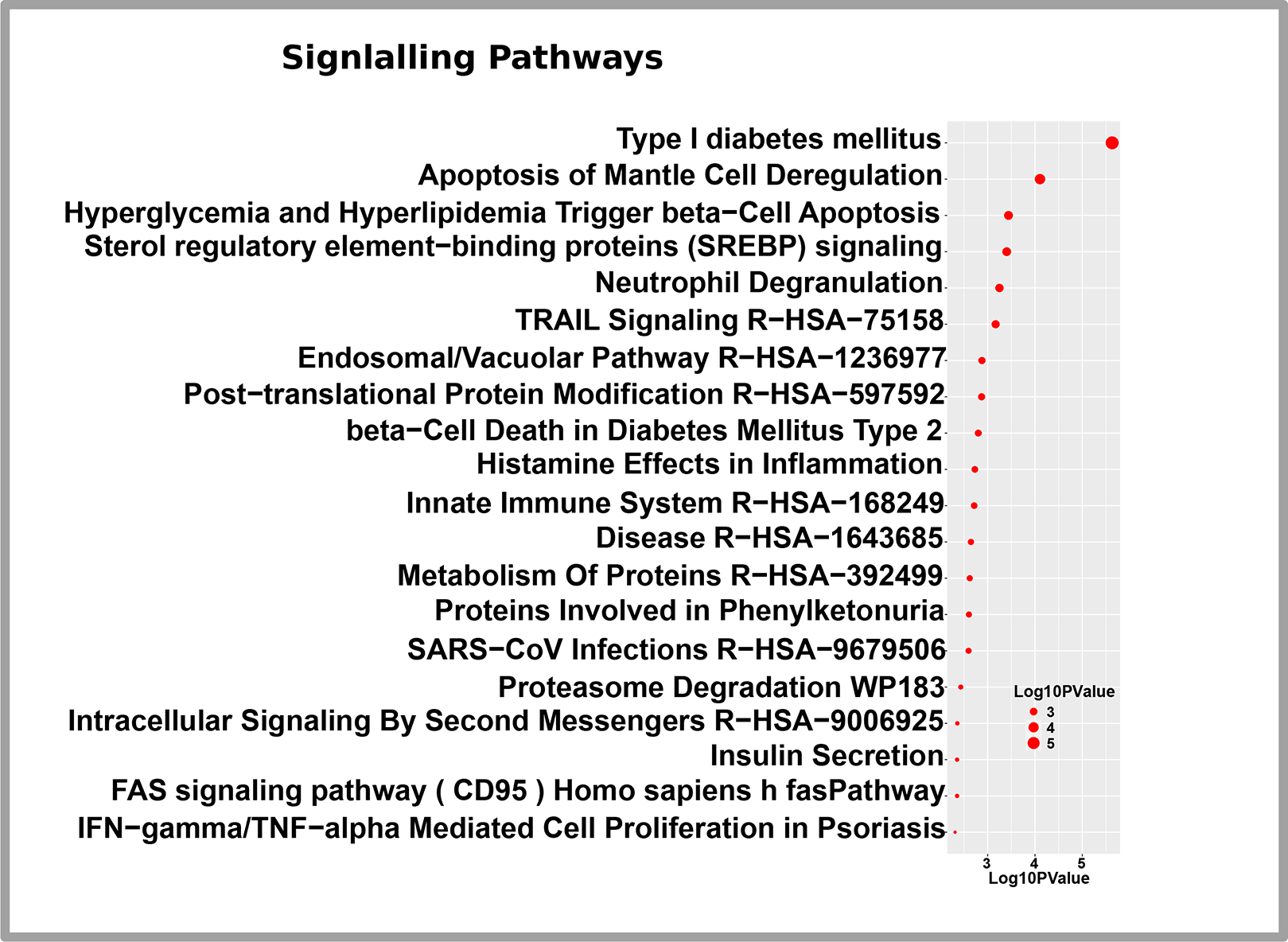 Signlalling Pathways

Type I diabetes mellitus
Apoptosis of Mantle Cell Deregulation
Hyperglycemia and Hyperlipidemia Trigger beta−Cell Apoptosis
Sterol regulatory element−binding proteins (SREBP) signaling
Neutrophil Degranulation
TRAIL Signaling R−HSA−75158
Endosomal/Vacuolar Pathway R−HSA−1236977
Post−translational Protein Modification R−HSA−597592
beta−Cell Death in Diabetes Mellitus Type 2
Histamine Effects in Inflammation
Innate Immune System R−HSA−168249
Disease R−HSA−1643685
Metabolism Of Proteins R−HSA−392499
Proteins Involved in Phenylketonuria
SARS−CoV Infections R−HSA−9679506
Proteasome Degradation WP183
Intracellular Signaling By Second Messengers R−HSA−9006925
Insulin Secretion
FAS signaling pathway ( CD95 ) Homo sapiens h fasPathway
IFN−gamma/TNF−alpha Mediated Cell Proliferation in Psoriasis

Log10PValue
3
4
5

3 4 5
Log10PValue